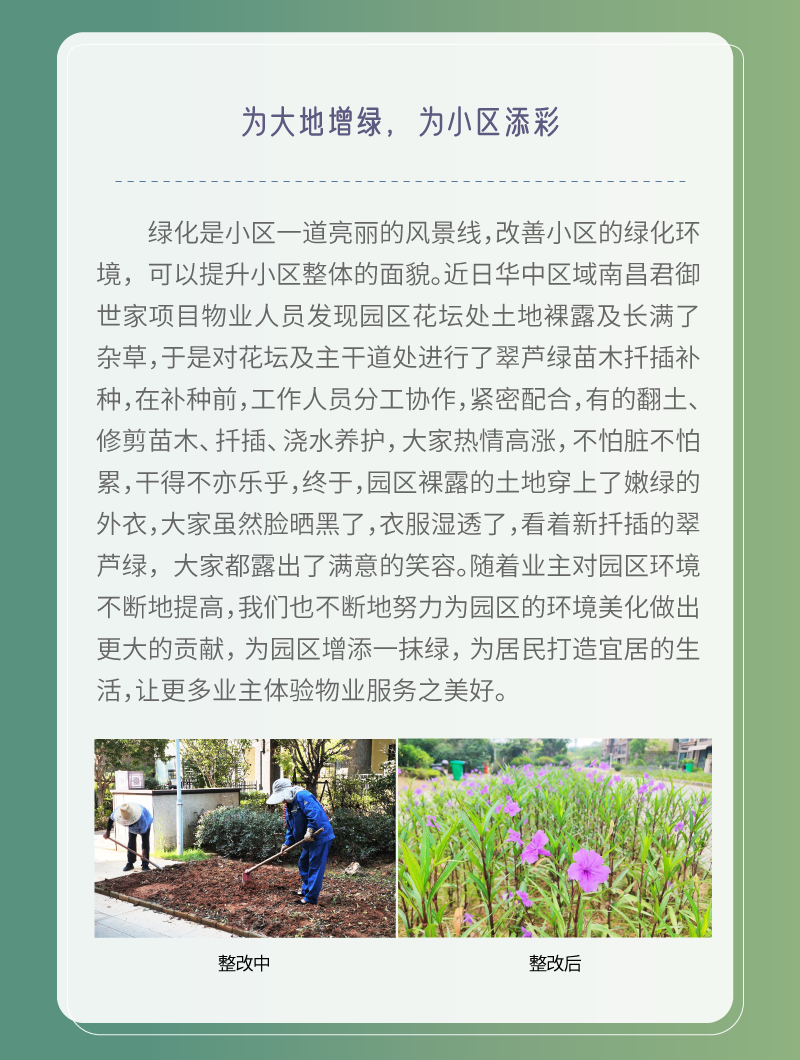 为大地增绿，为小区添彩

绿化是小区一道亮丽的风景线，改善小区的绿化环境，可以提升小区整体的面貌。近日华中区域南昌君御世家项目物业人员发现园区花坛处土地裸露及长满了杂草，于是对花坛及主干道处进行了翠芦绿苗木扦插补种，在补种前，工作人员分工协作，紧密配合，有的翻土、修剪苗木、扦插、浇水养护，大家热情高涨，不怕脏不怕累，干得不亦乐乎，终于，园区裸露的土地穿上了嫩绿的外衣，大家虽然脸晒黑了，衣服湿透了，看着新扦插的翠芦绿，大家都露出了满意的笑容。随着业主对园区环境不断地提高，我们也不断地努力为园区的环境美化做出更大的贡献，为园区增添一抹绿，为居民打造宜居的生活，让更多业主体验物业服务之美好。

整改中

整改后